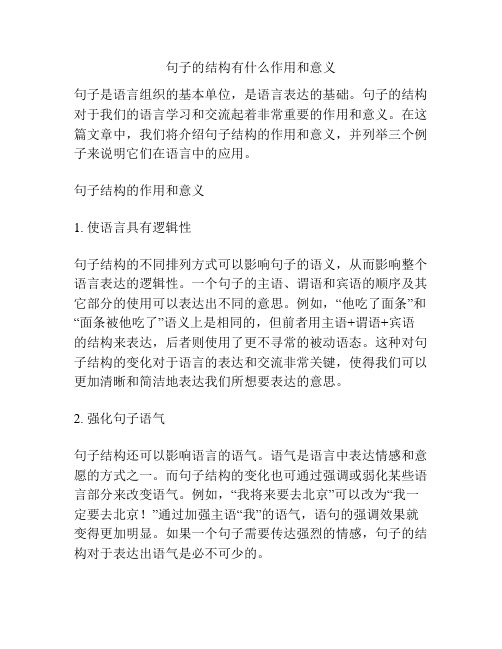 句子的结构有什么作用和意义

句子是语言组织的基本单位，是语言表达的基础。句子的结构对于我们的语言学习和交流起着非常重要的作用和意义。在这篇文章中，我们将介绍句子结构的作用和意义，并列举三个例子来说明它们在语言中的应用。

句子结构的作用和意义

1. 使语言具有逻辑性

句子结构的不同排列方式可以影响句子的语义，从而影响整个语言表达的逻辑性。一个句子的主语、谓语和宾语的顺序及其它部分的使用可以表达出不同的意思。例如，“他吃了面条”和“面条被他吃了”语义上是相同的，但前者用主语+谓语+宾语的结构来表达，后者则使用了更不寻常的被动语态。这种对句子结构的变化对于语言的表达和交流非常关键，使得我们可以更加清晰和简洁地表达我们所想要表达的意思。

2. 强化句子语气

句子结构还可以影响语言的语气。语气是语言中表达情感和意愿的方式之一。而句子结构的变化也可通过强调或弱化某些语言部分来改变语气。例如，“我将来要去北京”可以改为“我一定要去北京！”通过加强主语“我”的语气，语句的强调效果就变得更加明显。如果一个句子需要传达强烈的情感，句子的结构对于表达出语气是必不可少的。